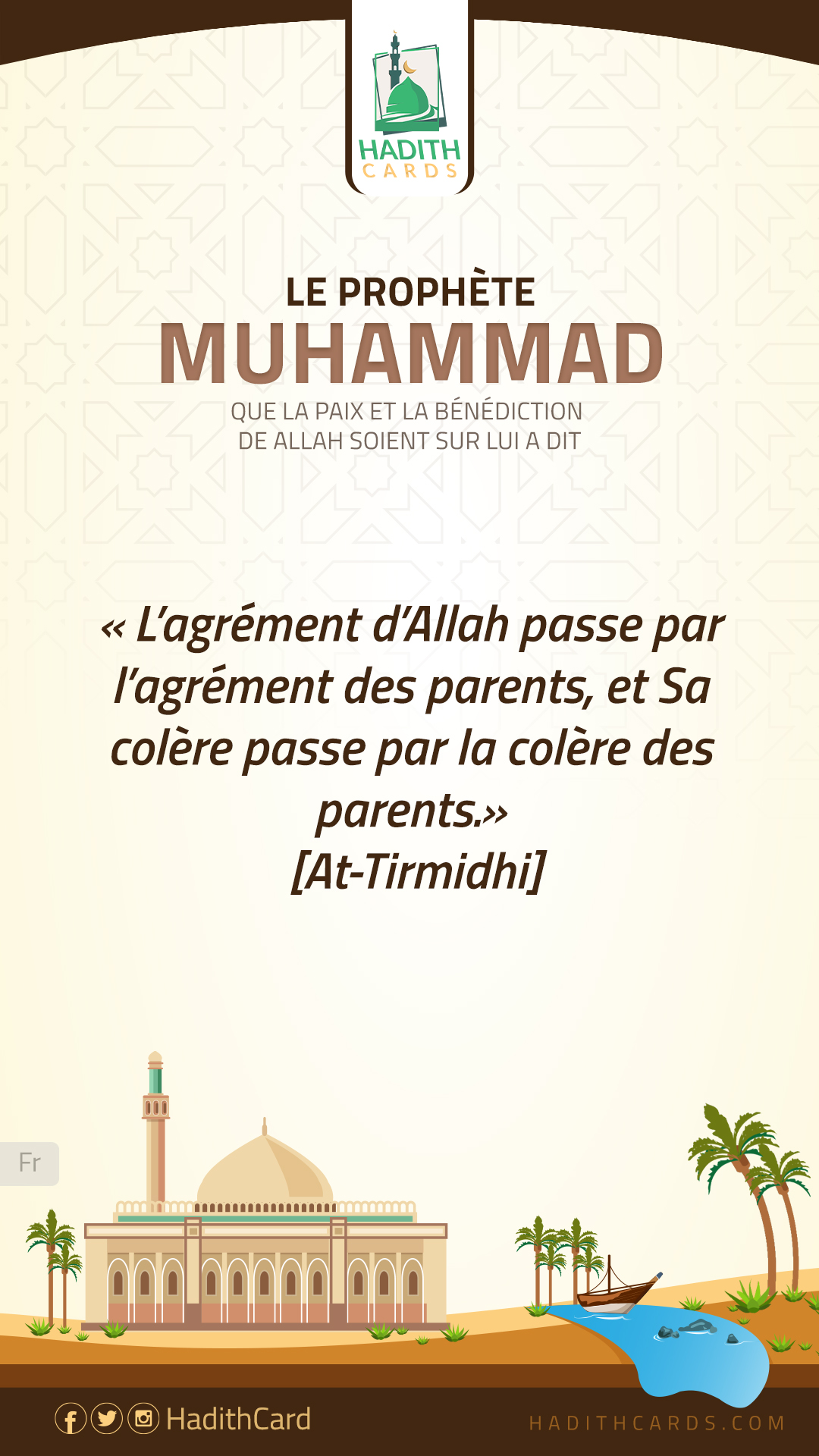 HADITH
CARDS

LE PROPHÈTE
MUHAMMAD
QUE LA PAIX ET LA BÉNÉDICTION DE ALLAH SOIENT SUR LUI A DIT

« L'agrément d'Allah passe par l'agrément des parents, et Sa colère passe par la colère des parents.»
[At-Tirmidhi]

Fr

HadithCard

HADITHCARDS.COM